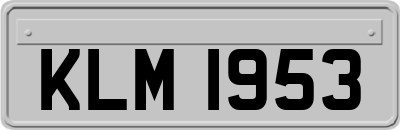 KLM 1953